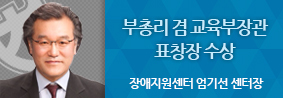 부총리 겸 교육부장관
표창장 수상

장애지원센터 엄기선 센터장